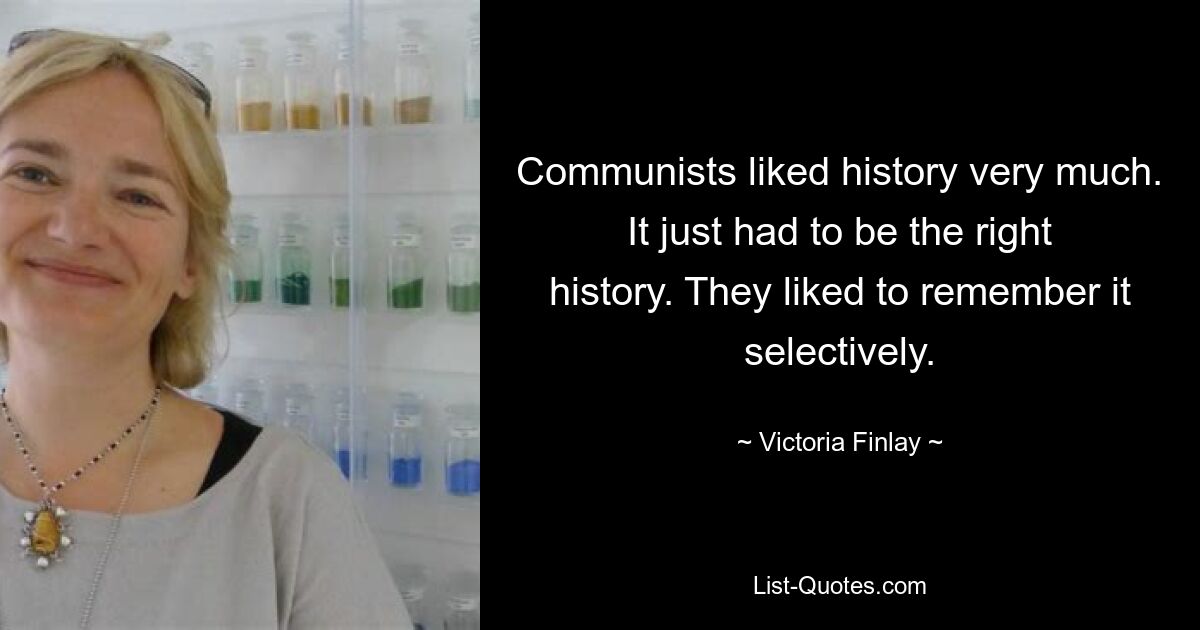 Communists liked history very much. It just had to be the right history. They liked to remember it selectively.

~ Victoria Finlay ~

List-Quotes.com